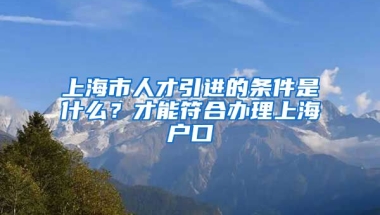 上海市人才引进的条件是什么？才能符合办理上海户口